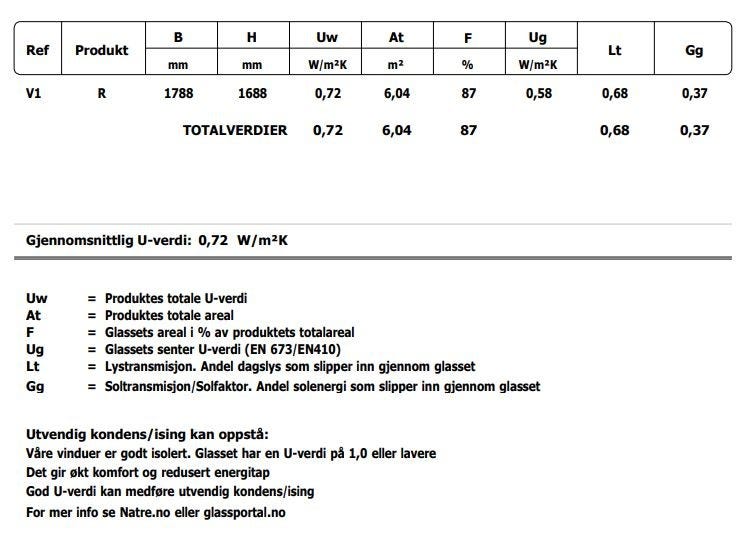 | Ref | Produkt | B mm | H mm | Uw W/m²K | At m² | F % | Ug W/m²K | Lt | Gg |
|---|---|---|---|---|---|---|---|---|---|
| V1 | R | 1788 | 1688 | 0,72 | 6,04 | 87 | 0,58 | 0,68 | 0,37 |
| | | TOTALVERDIER | | 0,72 | 6,04 | 87 | | 0,68 | 0,37 |

Gjennomsnittlig U-verdi: 0,72 W/m²K

Uw = Produktes totale U-verdi
At = Produktes totale areal
F = Glassets areal i % av produktets totalareal
Ug = Glassets senter U-verdi (EN 673/EN410)
Lt = Lystransmisjon. Andel dagslys som slipper inn gjennom glasset
Gg = Soltransmisjon/Solfaktor. Andel solenergi som slipper inn gjennom glasset

Utvendig kondens/ising kan oppstå:
Våre vinduer er godt isolert. Glasset har en U-verdi på 1,0 eller lavere
Det gir økt komfort og redusert energitap
God U-verdi kan medføre utvendig kondens/ising
For mer info se Natre.no eller glassportal.no